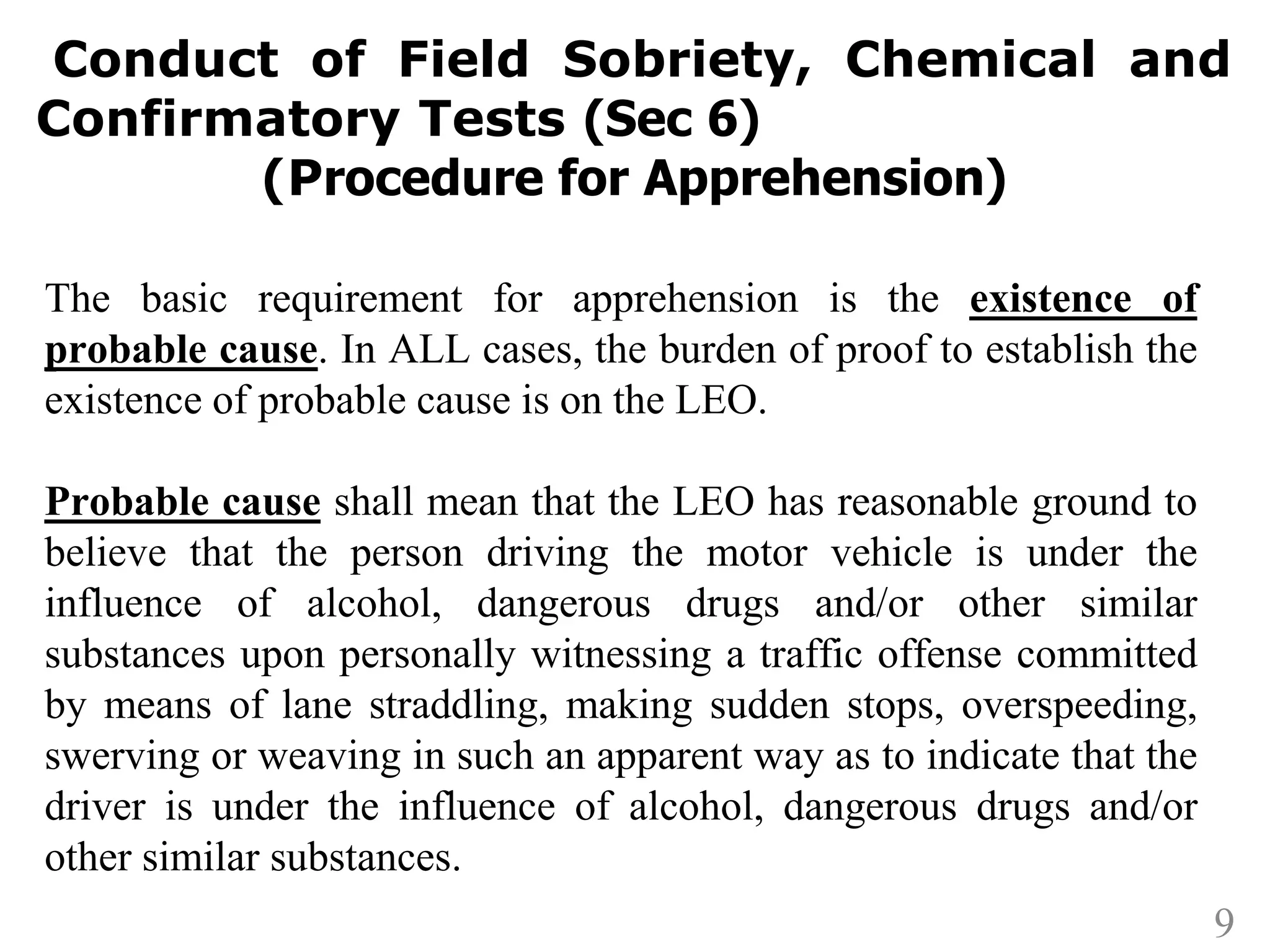 Conduct of Field Sobriety, Chemical and Confirmatory Tests (Sec 6)
(Procedure for Apprehension)

The basic requirement for apprehension is the existence of probable cause. In ALL cases, the burden of proof to establish the existence of probable cause is on the LEO.

Probable cause shall mean that the LEO has reasonable ground to believe that the person driving the motor vehicle is under the influence of alcohol, dangerous drugs and/or other similar substances upon personally witnessing a traffic offense committed by means of lane straddling, making sudden stops, overspeeding, swerving or weaving in such an apparent way as to indicate that the driver is under the influence of alcohol, dangerous drugs and/or other similar substances.

9